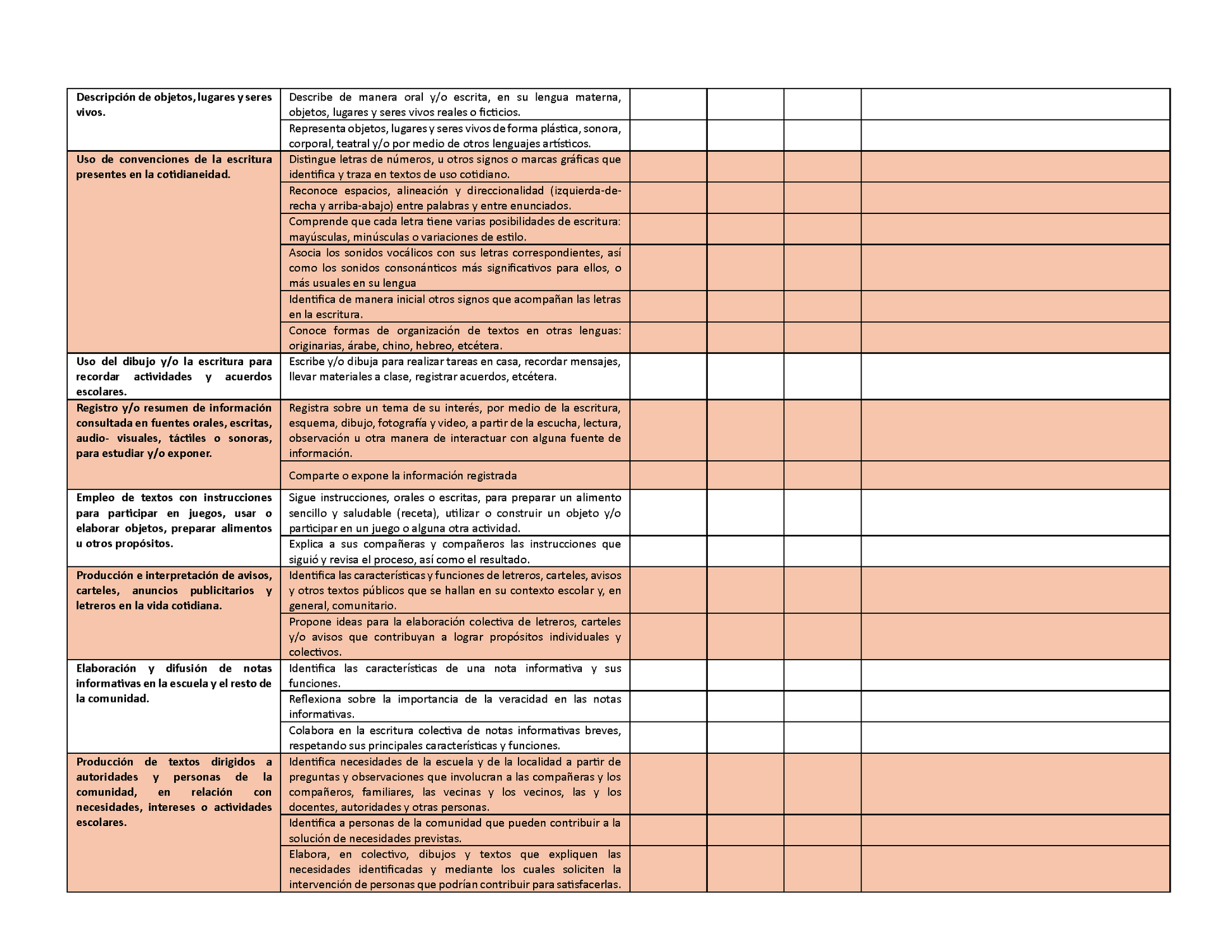 | | | | | | |
|---|---|---|---|---|---|
| **Descripción de objetos, lugares y seres vivos.** | Describe de manera oral y/o escrita, en su lengua materna, objetos, lugares y seres vivos reales o ficticios. | | | | |
| | Representa objetos, lugares y seres vivos de forma plástica, sonora, corporal, teatral y/o por medio de otros lenguajes artísticos. | | | | |
| **Uso de convenciones de la escritura presentes en la cotidianeidad.** | Distingue letras de números, u otros signos o marcas gráficas que identifica y traza en textos de uso cotidiano. | | | | |
| | Reconoce espacios, alineación y direccionalidad (izquierda-derecha y arriba-abajo) entre palabras y entre enunciados. | | | | |
| | Comprende que cada letra tiene varias posibilidades de escritura: mayúsculas, minúsculas o variaciones de estilo. | | | | |
| | Asocia los sonidos vocálicos con sus letras correspondientes, así como los sonidos consonánticos más significativos para ellos, o más usuales en su lengua | | | | |
| | Identifica de manera inicial otros signos que acompañan las letras en la escritura. | | | | |
| | Conoce formas de organización de textos en otras lenguas: originarias, árabe, chino, hebreo, etcétera. | | | | |
| **Uso del dibujo y/o la escritura para recordar actividades y acuerdos escolares.** | Escribe y/o dibuja para realizar tareas en casa, recordar mensajes, llevar materiales a clase, registrar acuerdos, etcétera. | | | | |
| **Registro y/o resumen de información consultada en fuentes orales, escritas, audio- visuales, táctiles o sonoras, para estudiar y/o exponer.** | Registra sobre un tema de su interés, por medio de la escritura, esquema, dibujo, fotografía y video, a partir de la escucha, lectura, observación u otra manera de interactuar con alguna fuente de información. | | | | |
| | Comparte o expone la información registrada | | | | |
| **Empleo de textos con instrucciones para participar en juegos, usar o elaborar objetos, preparar alimentos u otros propósitos.** | Sigue instrucciones, orales o escritas, para preparar un alimento sencillo y saludable (receta), utilizar o construir un objeto y/o participar en un juego o alguna otra actividad. | | | | |
| | Explica a sus compañeras y compañeros las instrucciones que siguió y revisa el proceso, así como el resultado. | | | | |
| **Producción e interpretación de avisos, carteles, anuncios publicitarios y letreros en la vida cotidiana.** | Identifica las características y funciones de letreros, carteles, avisos y otros textos públicos que se hallan en su contexto escolar y, en general, comunitario. | | | | |
| | Propone ideas para la elaboración colectiva de letreros, carteles y/o avisos que contribuyan a lograr propósitos individuales y colectivos. | | | | |
| **Elaboración y difusión de notas informativas en la escuela y el resto de la comunidad.** | Identifica las características de una nota informativa y sus funciones. | | | | |
| | Reflexiona sobre la importancia de la veracidad en las notas informativas. | | | | |
| | Colabora en la escritura colectiva de notas informativas breves, respetando sus principales características y funciones. | | | | |
| **Producción de textos dirigidos a autoridades y personas de la comunidad, en relación con necesidades, intereses o actividades escolares.** | Identifica necesidades de la escuela y de la localidad a partir de preguntas y observaciones que involucran a las compañeras y los compañeros, familiares, las vecinas y los vecinos, las y los docentes, autoridades y otras personas. | | | | |
| | Identifica a personas de la comunidad que pueden contribuir a la solución de necesidades previstas. | | | | |
| | Elabora, en colectivo, dibujos y textos que expliquen las necesidades identificadas y mediante los cuales soliciten la intervención de personas que podrían contribuir para satisfacerlas. | | | | |